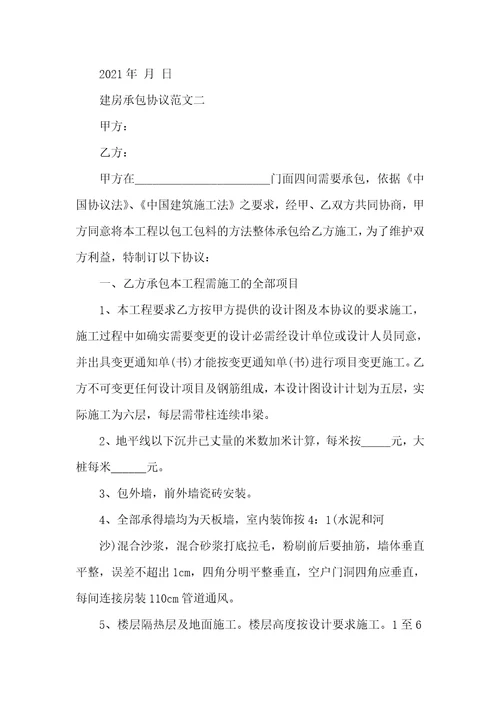 2021 年 月 日

建房承包协议范文二

甲方：

乙方：

甲方在______________________门面四间需要承包，依据《中国协议法》、《中国建筑施工法》之要求，经甲、乙双方共同协商，甲方同意将本工程以包工包料的方法整体承包给乙方施工，为了维护双方利益，特制订以下协议：

一、乙方承包本工程需施工的全部项目

1、本工程要求乙方按甲方提供的设计图及本协议的要求施工，施工过程中如确实需要变更的设计必需经设计单位或设计人员同意，并出具变更通知单(书)才能按变更通知单(书)进行项目变更施工。乙方不可变更任何设计项目及钢筋组成，本设计图设计计划为五层，实际施工为六层，每层需带柱连续串梁。

2、地平线以下沉井已丈量的米数加米计算，每米按_____元，大桩每米______元。

3、包外墙，前外墙瓷砖安装。

4、全部承得墙均为天板墙，室内装饰按 4：1(水泥和河

沙)混合沙浆，混合砂浆打底拉毛，粉刷前后要抽筋，墙体垂直平整，误差不超出 1cm，四角分明平整垂直，空户门洞四角应垂直，每间连接房装 110cm 管道通风。

5、楼层隔热层及地面施工。楼层高度按设计要求施工。1 至 6